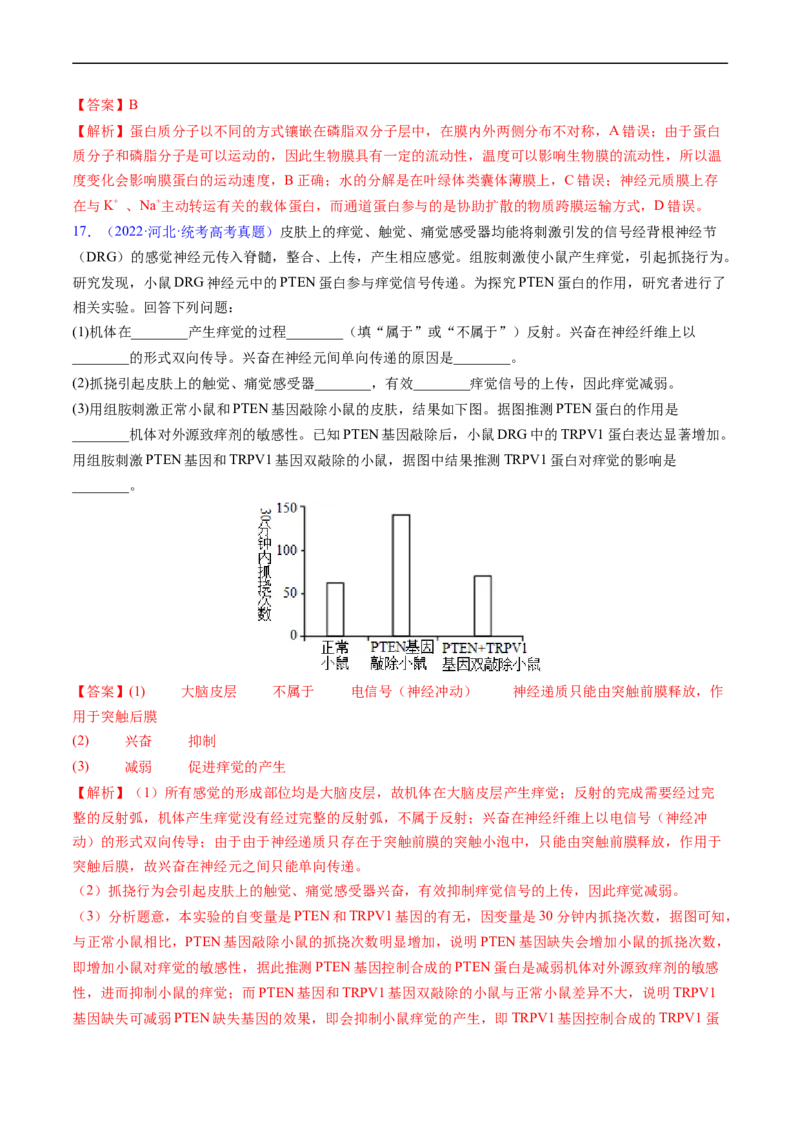 【答案】B

【解析】蛋白质分子以不同的方式镶嵌在磷脂双分子层中，在膜内外两侧分布不对称，A错误；由于蛋白质分子和磷脂分子是可以运动的，因此生物膜具有一定的流动性，温度可以影响生物膜的流动性，所以温度变化会影响膜蛋白的运动速度，B正确；水的分解是在叶绿体类囊体薄膜上，C错误；神经元质膜上存在与$K^+$、$Na^+$主动转运有关的载体蛋白，而通道蛋白参与的是协助扩散的物质跨膜运输方式，D错误。

17.（2022·河北·统考高考真题）皮肤上的痒觉、触觉、痛觉感受器均能将刺激引发的信号经背根神经节（DRG）的感觉神经元传入脊髓，整合、上传，产生相应感觉。组胺刺激使小鼠产生痒觉，引起抓挠行为。研究发现，小鼠DRG神经元中的PTEN蛋白参与痒觉信号传递。为探究PTEN蛋白的作用，研究者进行了相关实验。回答下列问题：

(1)机体在____产生痒觉的过程____（填“属于”或“不属于”）反射。兴奋在神经纤维上以____的形式双向传导。兴奋在神经元间单向传递的原因是____。

(2)抓挠引起皮肤上的触觉、痛觉感受器____，有效____痒觉信号的上传，因此痒觉减弱。

(3)用组胺刺激正常小鼠和PTEN基因敲除小鼠的皮肤，结果如下图。据图推测PTEN蛋白的作用是____机体对外源致痒剂的敏感性。已知PTEN基因敲除后，小鼠DRG中的TRPV1蛋白表达显著增加。用组胺刺激PTEN基因和TRPV1基因双敲除的小鼠，据图中结果推测TRPV1蛋白对痒觉的影响是____。

30分钟内抓挠次数
150
100
50
0
正常小鼠
PTEN基因敲除小鼠
PTEN+TRPV1基因双敲除小鼠

【答案】(1) 大脑皮层 不属于 电信号（神经冲动） 神经递质只能由突触前膜释放，作用于突触后膜

(2) 兴奋 抑制

(3) 减弱 促进痒觉的产生

【解析】（1）所有感觉的形成部位均是大脑皮层，故机体在大脑皮层产生痒觉；反射的完成需要经过完整的反射弧，机体产生痒觉没有经过完整的反射弧，不属于反射；兴奋在神经纤维上以电信号（神经冲动）的形式双向传导；由于由于神经递质只存在于突触前膜的突触小泡中，只能由突触前膜释放，作用于突触后膜，故兴奋在神经元之间只能单向传递。

（2）抓挠行为会引起皮肤上的触觉、痛觉感受器兴奋，有效抑制痒觉信号的上传，因此痒觉减弱。

（3）分析题意，本实验的自变量是PTEN和TRPV1基因的有无，因变量是30分钟内抓挠次数，据图可知，与正常小鼠相比，PTEN基因敲除小鼠的抓挠次数明显增加，说明PTEN基因缺失会增加小鼠的抓挠次数，即增加小鼠对痒觉的敏感性，据此推测PTEN基因控制合成的PTEN蛋白是减弱机体对外源致痒剂的敏感性，进而抑制小鼠的痒觉；而PTEN基因和TRPV1基因双敲除的小鼠与正常小鼠差异不大，说明TRPV1基因缺失可减弱PTEN缺失基因的效果，即会抑制小鼠痒觉的产生，即TRPV1基因控制合成的TRPV1蛋